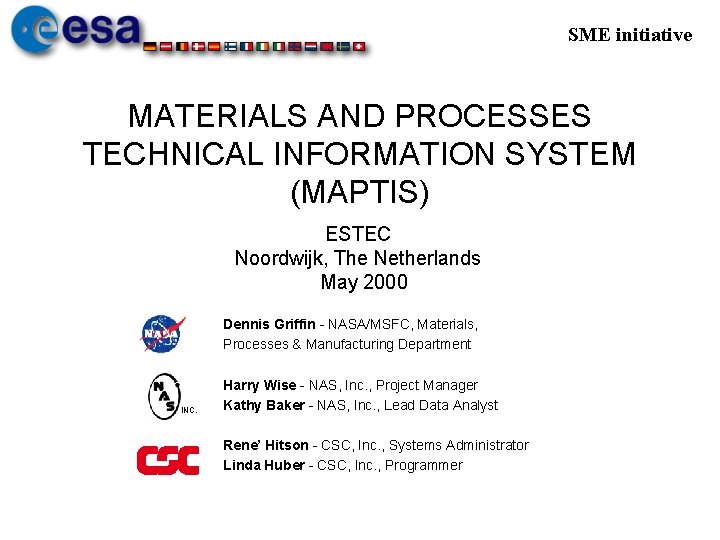 esa

SME initiative

MATERIALS AND PROCESSES TECHNICAL INFORMATION SYSTEM (MAPTIS)

ESTEC
Noordwijk, The Netherlands
May 2000

NASA

Dennis Griffin - NASA/MSFC, Materials, Processes & Manufacturing Department

NAS INC.

Harry Wise - NAS, Inc., Project Manager
Kathy Baker - NAS, Inc., Lead Data Analyst

CSC

Rene' Hitson - CSC, Inc., Systems Administrator
Linda Huber - CSC, Inc., Programmer